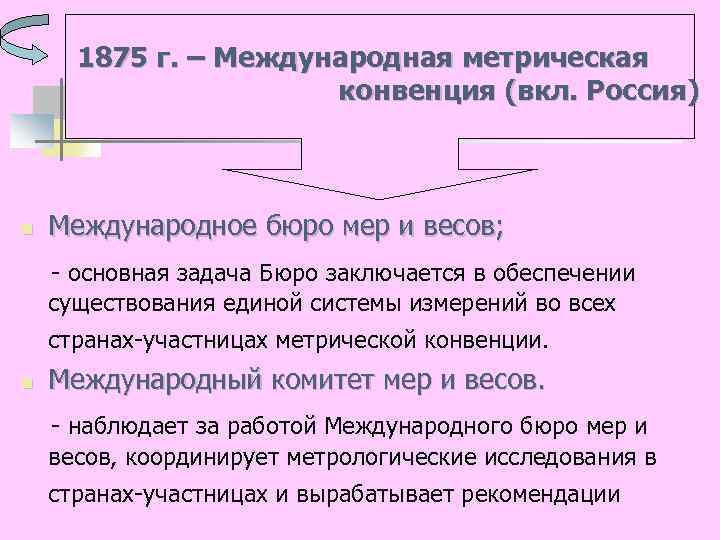 1875 г. – Международная метрическая конвенция (вкл. Россия)

Международное бюро мер и весов;

- основная задача Бюро заключается в обеспечении существования единой системы измерений во всех странах-участницах метрической конвенции.

Международный комитет мер и весов.

- наблюдает за работой Международного бюро мер и весов, координирует метрологические исследования в странах-участницах и вырабатывает рекомендации